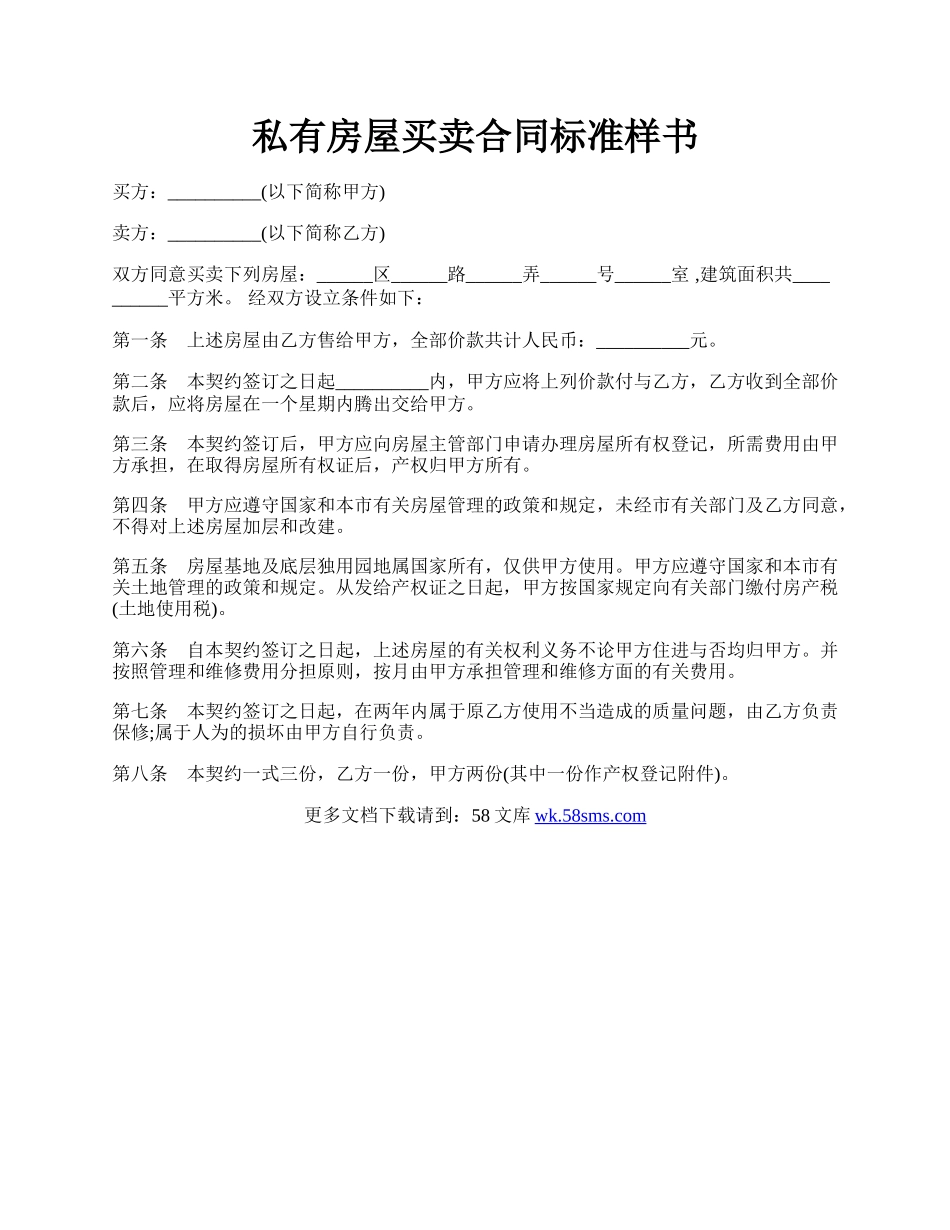 私有房屋买卖合同标准样书

买方：__________(以下简称甲方)

卖方：__________(以下简称乙方)

双方同意买卖下列房屋：______区______路______弄______号______室 ,建筑面积共__________平方米。 经双方设立条件如下：

第一条　上述房屋由乙方售给甲方，全部价款共计人民币：__________元。

第二条　本契约签订之日起__________内，甲方应将上列价款付与乙方，乙方收到全部价款后，应将房屋在一个星期内腾出交给甲方。

第三条　本契约签订后，甲方应向房屋主管部门申请办理房屋所有权登记，所需费用由甲方承担，在取得房屋所有权证后，产权归甲方所有。

第四条　甲方应遵守国家和本市有关房屋管理的政策和规定，未经市有关部门及乙方同意，不得对上述房屋加层和改建。

第五条　房屋基地及底层独用园地属国家所有，仅供甲方使用。甲方应遵守国家和本市有关土地管理的政策和规定。从发给产权证之日起，甲方按国家规定向有关部门缴付房产税(土地使用税)。

第六条　自本契约签订之日起，上述房屋的有关权利义务不论甲方住进与否均归甲方。并按照管理和维修费用分担原则，按月由甲方承担管理和维修方面的有关费用。

第七条　本契约签订之日起，在两年内属于原乙方使用不当造成的质量问题，由乙方负责保修;属于人为的损坏由甲方自行负责。

第八条　本契约一式三份，乙方一份，甲方两份(其中一份作产权登记附件)。

更多文档下载请到：58 文库 wk.58sms.com